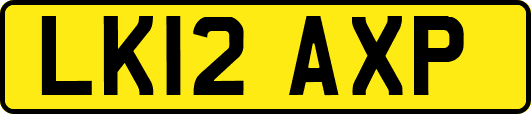 LK12 AXP